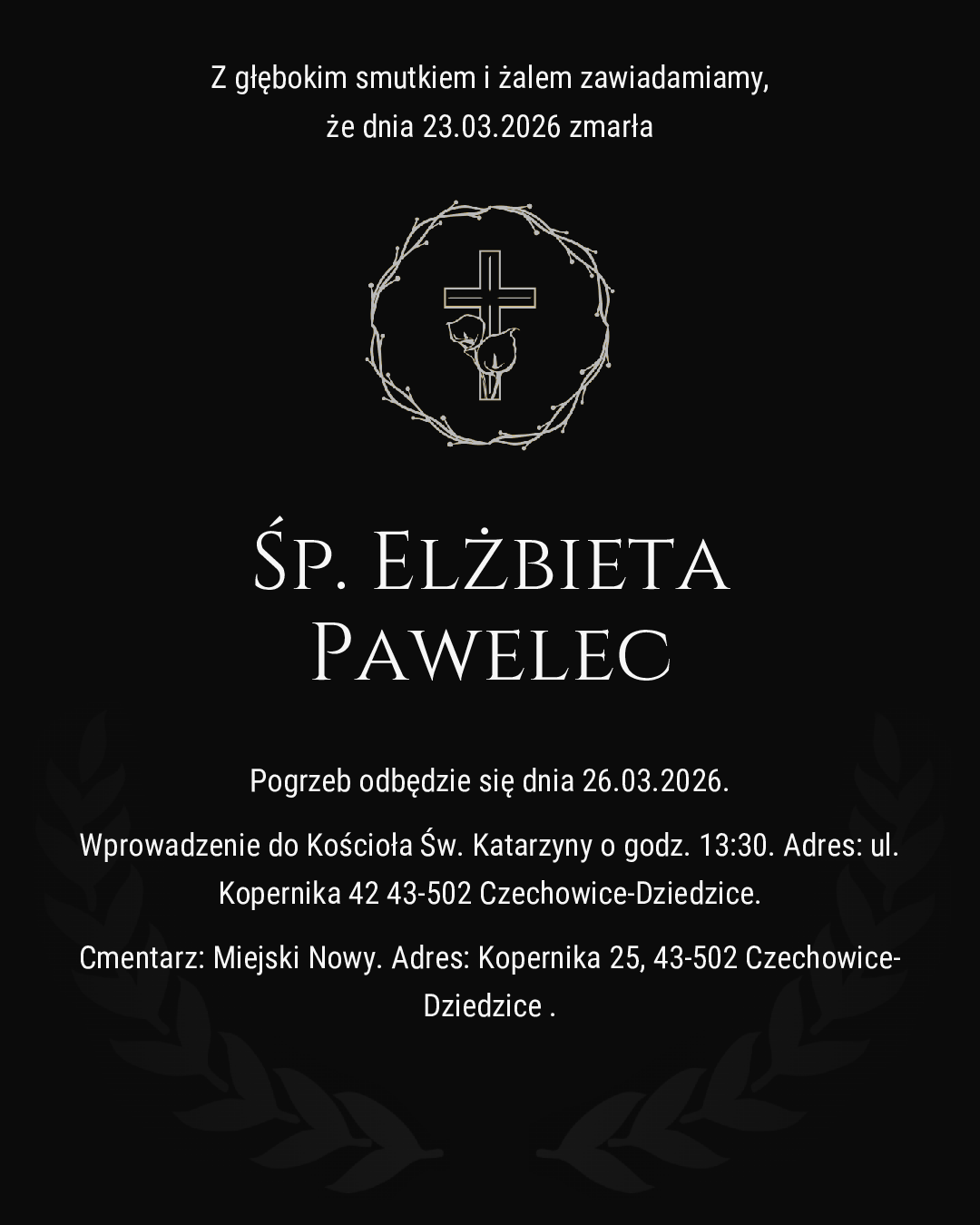 Z głębokim smutkiem i żalem zawiadamiamy, że dnia 23.03.2026 zmarła

Śp. Elżbieta Pawelec

Pogrzeb odbędzie się dnia 26.03.2026.

Wprowadzenie do Kościoła Św. Katarzyny o godz. 13:30. Adres: ul. Kopernika 42 43-502 Czechowice-Dziedzice.

Cmentarz: Miejski Nowy. Adres: Kopernika 25, 43-502 Czechowice-Dziedzice .